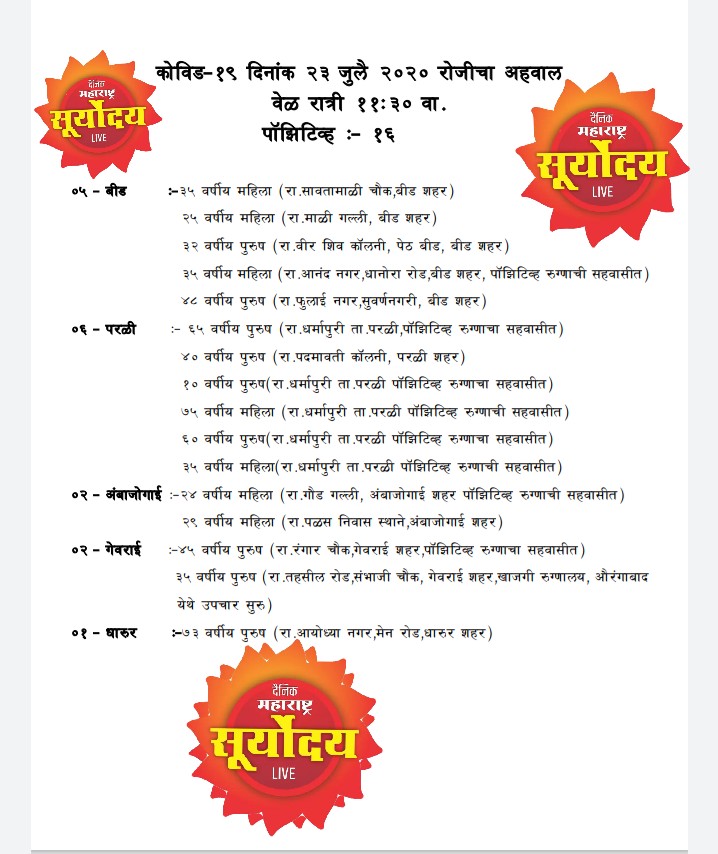 दैनिक महाराष्ट्र सूर्योदय LIVE

कोविड-१९ दिनांक २३ जुलै २०२० रोजीचा अहवाल
वेळ रात्री ११:३० वा.
पॉझिटिव्ह :- १६

दैनिक महाराष्ट्र सूर्योदय LIVE

०५ - बीड :-३५ वर्षीय महिला (रा.सावतामाळी चौक,बीड शहर)
२५ वर्षीय महिला (रा.माळी गल्ली, बीड शहर)
३२ वर्षीय पुरुष (रा.वीर शिव कॉलनी, पेठ बीड, बीड शहर)
३५ वर्षीय महिला (रा.आनंद नगर,धानोरा रोड,बीड शहर, पॉझिटिव्ह रुग्णाची सहवासीत)
४८ वर्षीय पुरुष (रा.फुलाई नगर,सुवर्णनगरी, बीड शहर)

०६ - परळी :- ६५ वर्षीय पुरुष (रा.धर्मापुरी ता.परळी,पॉझिटिव्ह रुग्णाचा सहवासीत)
४० वर्षीय पुरुष (रा.पदमावती कॉलनी, परळी शहर)
१० वर्षीय पुरुष(रा.धर्मापुरी ता.परळी पॉझिटिव्ह रुग्णाचा सहवासीत)
७५ वर्षीय महिला (रा.धर्मापुरी ता.परळी पॉझिटिव्ह रुग्णाची सहवासीत)
६० वर्षीय पुरुष(रा.धर्मापुरी ता.परळी पॉझिटिव्ह रुग्णाचा सहवासीत)
३५ वर्षीय महिला(रा.धर्मापुरी ता.परळी पॉझिटिव्ह रुग्णाची सहवासीत)

०२ - अंबाजोगाई :-२४ वर्षीय महिला (रा.गौड गल्ली, अंबाजोगाई शहर पॉझिटिव्ह रुग्णाची सहवासीत)
२९ वर्षीय महिला (रा.पळस निवास स्थाने,अंबाजोगाई शहर)

०२ - गेवराई :-४५ वर्षीय पुरुष (रा.रंगार चौक,गेवराई शहर,पॉझिटिव्ह रुग्णाचा सहवासीत)
३५ वर्षीय पुरुष (रा.तहसील रोड,संभाजी चौक, गेवराई शहर,खाजगी रुग्णालय, औरंगाबाद येथे उपचार सुरु)

०१ - धारुर :-७३ वर्षीय पुरुष (रा.आयोध्या नगर,मेन रोड,धारुर शहर)

दैनिक महाराष्ट्र सूर्योदय LIVE